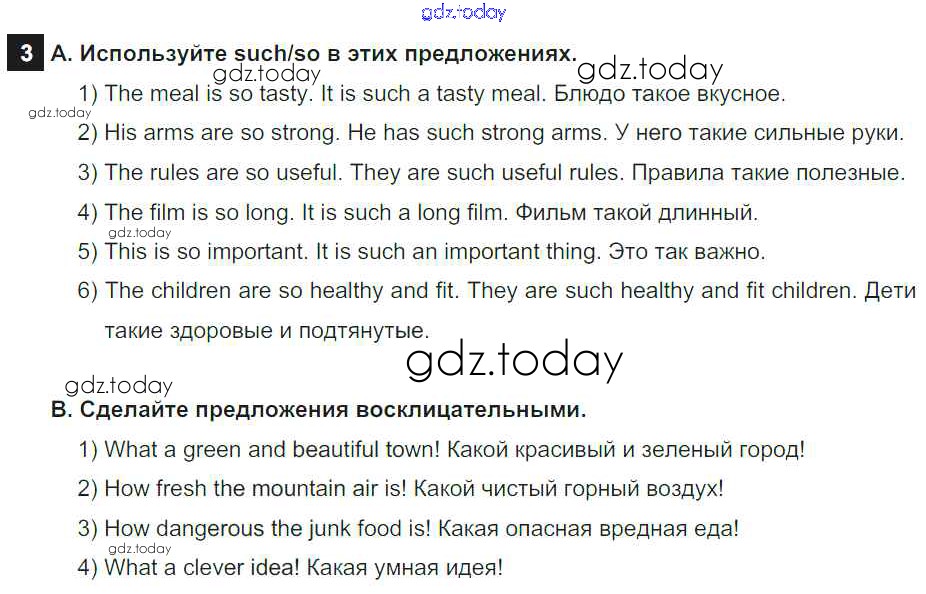 3 A. Используйте such/so в этих предложениях.

1) The meal is so tasty. It is such a tasty meal. Блюдо такое вкусное.

2) His arms are so strong. He has such strong arms. У него такие сильные руки.

3) The rules are so useful. They are such useful rules. Правила такие полезные.

4) The film is so long. It is such a long film. Фильм такой длинный.

5) This is so important. It is such an important thing. Это так важно.

6) The children are so healthy and fit. They are such healthy and fit children. Дети такие здоровые и подтянутые.

B. Сделайте предложения восклицательными.

1) What a green and beautiful town! Какой красивый и зеленый город!

2) How fresh the mountain air is! Какой чистый горный воздух!

3) How dangerous the junk food is! Какая опасная вредная еда!

4) What a clever idea! Какая умная идея!

gdz.today